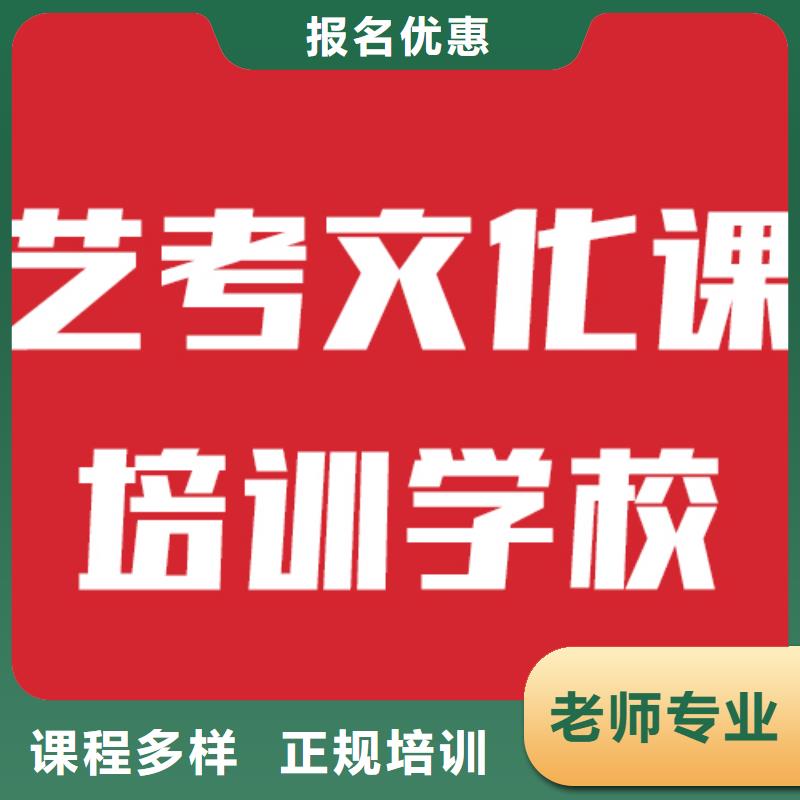 报名优惠

艺考文化课

培训学校

老师专业

课程多样 正规培训